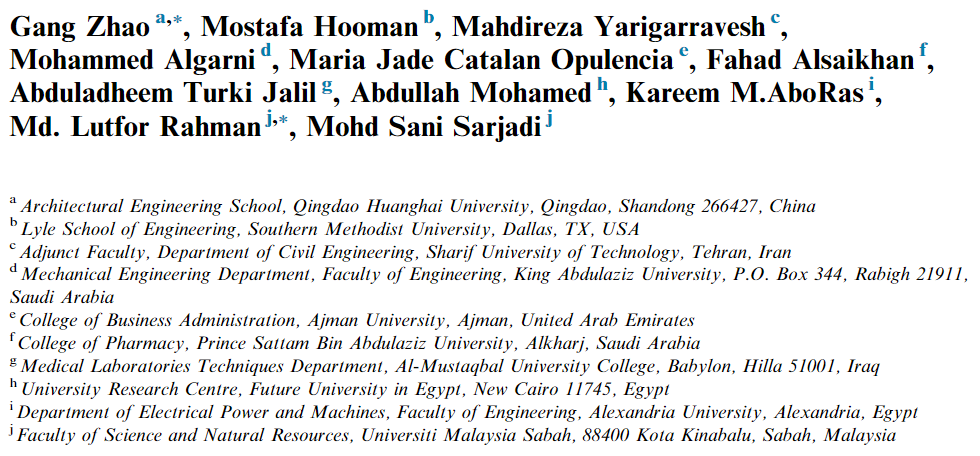 Gang Zhao $^{a,*}$, Mostafa Hooman $^{b}$, Mahdireza Yarigarravesh $^{c}$, Mohammed Algarni $^{d}$, Maria Jade Catalan Opulencia $^{e}$, Fahad Alsaikhan $^{f}$, Abduladheem Turki Jalil $^{g}$, Abdullah Mohamed $^{h}$, Kareem M.AboRas $^{i}$, Md. Lutfor Rahman $^{j,*}$, Mohd Sani Sarjadi $^{j}$

$^{a}$ Architectural Engineering School, Qingdao Huanghai University, Qingdao, Shandong 266427, China
$^{b}$ Lyle School of Engineering, Southern Methodist University, Dallas, TX, USA
$^{c}$ Adjunct Faculty, Department of Civil Engineering, Sharif University of Technology, Tehran, Iran
$^{d}$ Mechanical Engineering Department, Faculty of Engineering, King Abdulaziz University, P.O. Box 344, Rabigh 21911, Saudi Arabia
$^{e}$ College of Business Administration, Ajman University, Ajman, United Arab Emirates
$^{f}$ College of Pharmacy, Prince Sattam Bin Abdulaziz University, Alkharj, Saudi Arabia
$^{g}$ Medical Laboratories Techniques Department, Al-Mustaqbal University College, Babylon, Hilla 51001, Iraq
$^{h}$ University Research Centre, Future University in Egypt, New Cairo 11745, Egypt
$^{i}$ Department of Electrical Power and Machines, Faculty of Engineering, Alexandria University, Alexandria, Egypt
$^{j}$ Faculty of Science and Natural Resources, Universiti Malaysia Sabah, 88400 Kota Kinabalu, Sabah, Malaysia